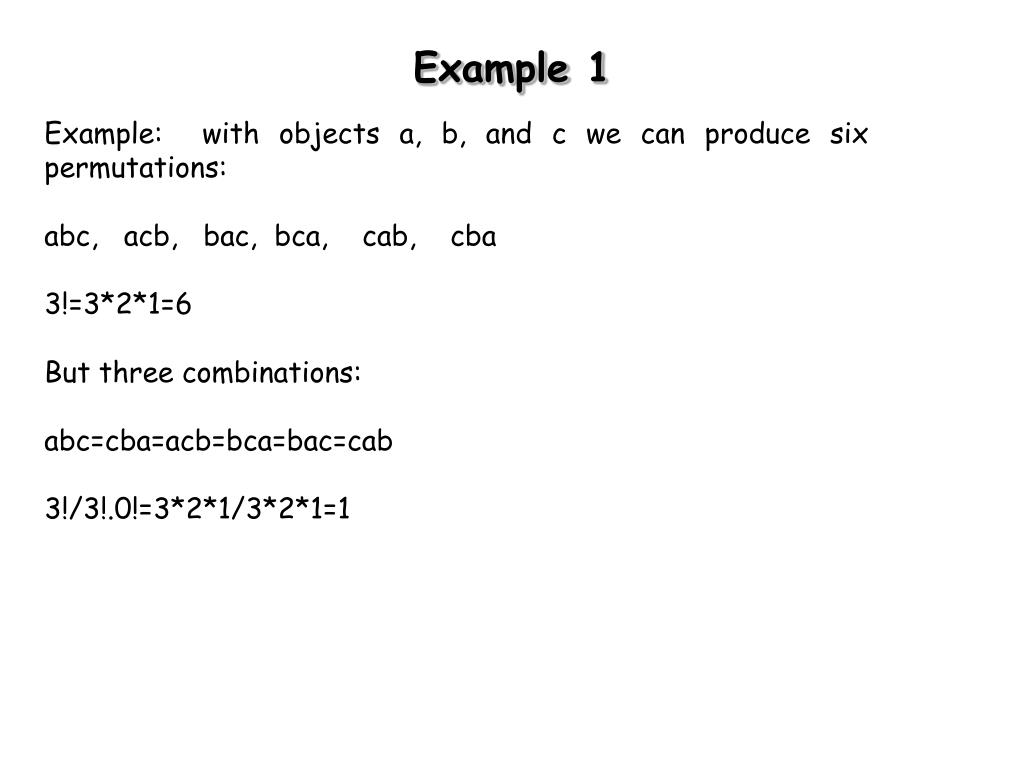 Example 1

Example: with objects a, b, and c we can produce six permutations:

abc, acb, bac, bca, cab, cba

3!=3*2*1=6

But three combinations:

abc=cba=acb=bca=bac=cab

3!/3!.0!=3*2*1/3*2*1=1